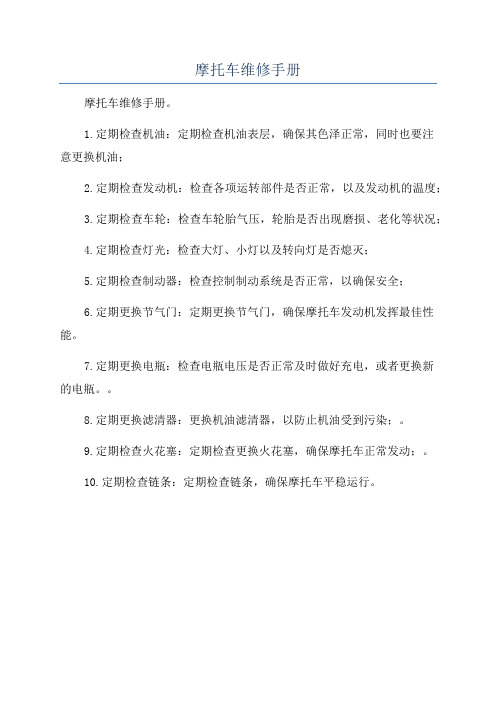 摩托车维修手册

摩托车维修手册。

1.定期检查机油：定期检查机油表层，确保其色泽正常，同时也要注意更换机油；

2.定期检查发动机：检查各项运转部件是否正常，以及发动机的温度；

3.定期检查车轮：检查车轮胎气压，轮胎是否出现磨损、老化等状况；

4.定期检查灯光：检查大灯、小灯以及转向灯是否熄灭；

5.定期检查制动器：检查控制制动系统是否正常，以确保安全；

6.定期更换节气门：定期更换节气门，确保摩托车发动机发挥最佳性能。

7.定期更换电瓶：检查电瓶电压是否正常及时做好充电，或者更换新的电瓶。。

8.定期更换滤清器：更换机油滤清器，以防止机油受到污染；。

9.定期检查火花塞：定期检查更换火花塞，确保摩托车正常发动；。

10.定期检查链条：定期检查链条，确保摩托车平稳运行。